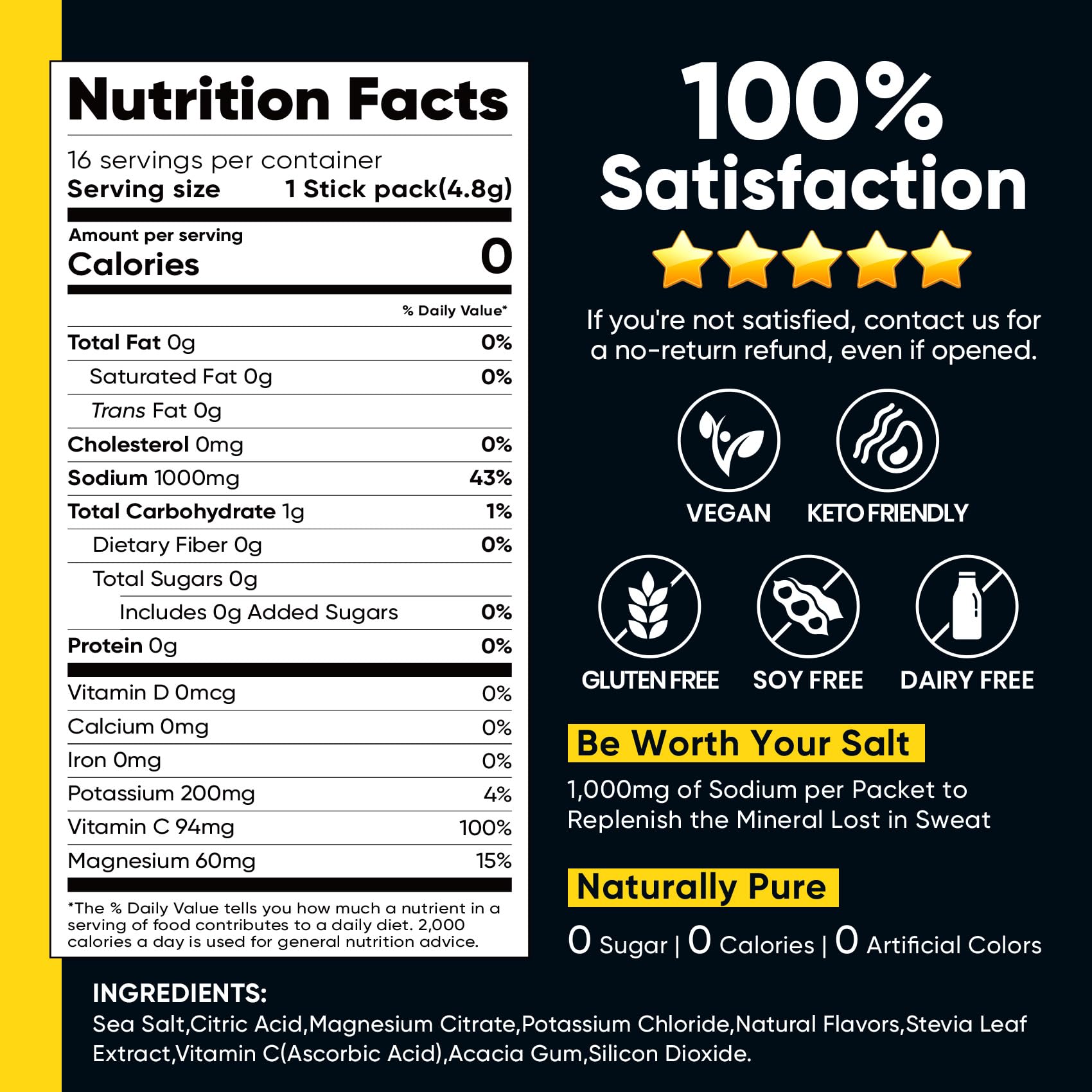 Nutrition Facts

16 servings per container
Serving size 1 Stick pack(4.8g)

Amount per serving
Calories 0

% Daily Value*

Total Fat 0g 0%
Saturated Fat 0g 0%
Trans Fat 0g
Cholesterol 0mg 0%
Sodium 1000mg 43%
Total Carbohydrate 1g 1%
Dietary Fiber 0g 0%
Total Sugars 0g
Includes 0g Added Sugars 0%
Protein 0g 0%

Vitamin D 0mcg 0%
Calcium 0mg 0%
Iron 0mg 0%
Potassium 200mg 4%
Vitamin C 94mg 100%
Magnesium 60mg 15%

*The % Daily Value tells you how much a nutrient in a serving of food contributes to a daily diet. 2,000 calories a day is used for general nutrition advice.

100%
Satisfaction

If you're not satisfied, contact us for a no-return refund, even if opened.

VEGAN
KETO FRIENDLY

GLUTEN FREE
SOY FREE
DAIRY FREE

Be Worth Your Salt

1,000mg of Sodium per Packet to Replenish the Mineral Lost in Sweat

Naturally Pure

0 Sugar | 0 Calories | 0 Artificial Colors

INGREDIENTS:
Sea Salt,Citric Acid,Magnesium Citrate,Potassium Chloride,Natural Flavors,Stevia Leaf Extract,Vitamin C(Ascorbic Acid),Acacia Gum,Silicon Dioxide.